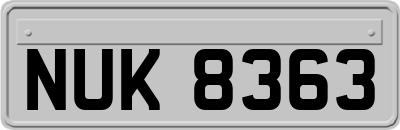 NUK 8363